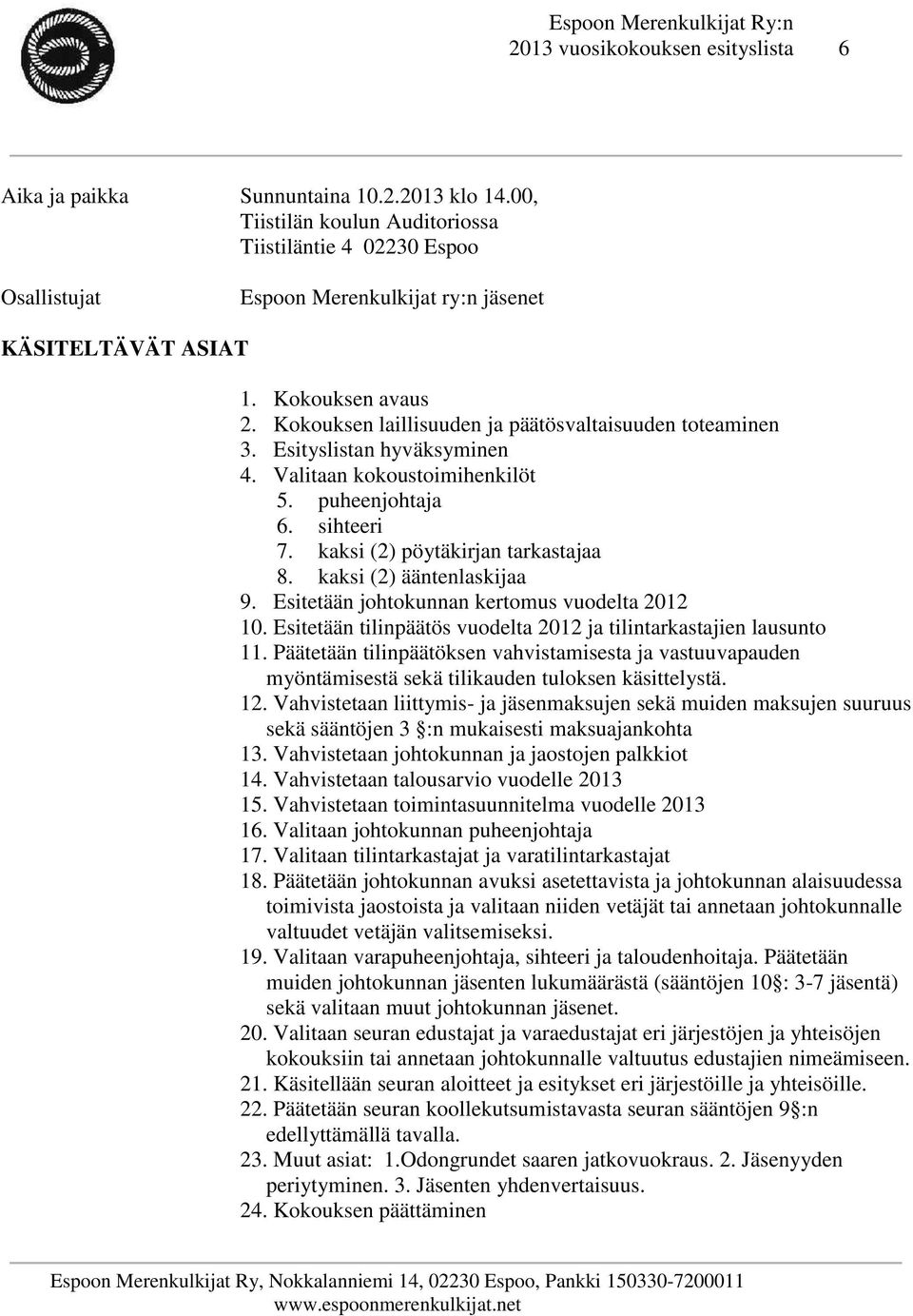 Espoon Merenkulkijat Ry:n
2013 vuosikokouksen esityslista 6

Aika ja paikka Sunnuntaina 10.2.2013 klo 14.00, Tiistilän koulun Auditoriossa Tiistiläntie 4 02230 Espoo

Osallistujat Espoon Merenkulkijat ry:n jäsenet

KÄSITELTÄVÄT ASIAT

1. Kokouksen avaus
2. Kokouksen laillisuuden ja päätösvaltaisuuden toteaminen
3. Esityslistan hyväksyminen
4. Valitaan kokoustoimihenkilöt
5. puheenjohtaja
6. sihteeri
7. kaksi (2) pöytäkirjan tarkastajaa
8. kaksi (2) ääntenlaskijaa
9. Esitetään johtokunnan kertomus vuodelta 2012
10. Esitetään tilinpäätös vuodelta 2012 ja tilintarkastajien lausunto
11. Päätetään tilinpäätöksen vahvistamisesta ja vastuuvapauden myöntämisestä sekä tilikauden tuloksen käsittelystä.
12. Vahvistetaan liittymis- ja jäsenmaksujen sekä muiden maksujen suuruus sekä sääntöjen 3 §:n mukaisesti maksuajankohta
13. Vahvistetaan johtokunnan ja jaostojen palkkiot
14. Vahvistetaan talousarvio vuodelle 2013
15. Vahvistetaan toimintasuunnitelma vuodelle 2013
16. Valitaan johtokunnan puheenjohtaja
17. Valitaan tilintarkastajat ja varatilintarkastajat
18. Päätetään johtokunnan avuksi asetettavista ja johtokunnan alaisuudessa toimivista jaostoista ja valitaan niiden vetäjät tai annetaan johtokunnalle valtuudet vetäjän valitsemiseksi.
19. Valitaan varapuheenjohtaja, sihteeri ja taloudenhoitaja. Päätetään muiden johtokunnan jäsenten lukumäärästä (sääntöjen 10§: 3-7 jäsentä) sekä valitaan muut johtokunnan jäsenet.
20. Valitaan seuran edustajat ja varaedustajat eri järjestöjen ja yhteisöjen kokouksiin tai annetaan johtokunnalle valtuutus edustajien nimeämiseen.
21. Käsitellään seuran aloitteet ja esitykset eri järjestöille ja yhteisöille.
22. Päätetään seuran koollekutsumistavasta seuran sääntöjen 9§:n edellyttämällä tavalla.
23. Muut asiat: 1.Odongrundet saaren jatkovuokraus. 2. Jäsenyyden periytyminen. 3. Jäsenten yhdenvertaisuus.
24. Kokouksen päättäminen

Espoon Merenkulkijat Ry, Nokkalanniemi 14, 02230 Espoo, Pankki 150330-7200011
www.espoonmerenkulkijat.net